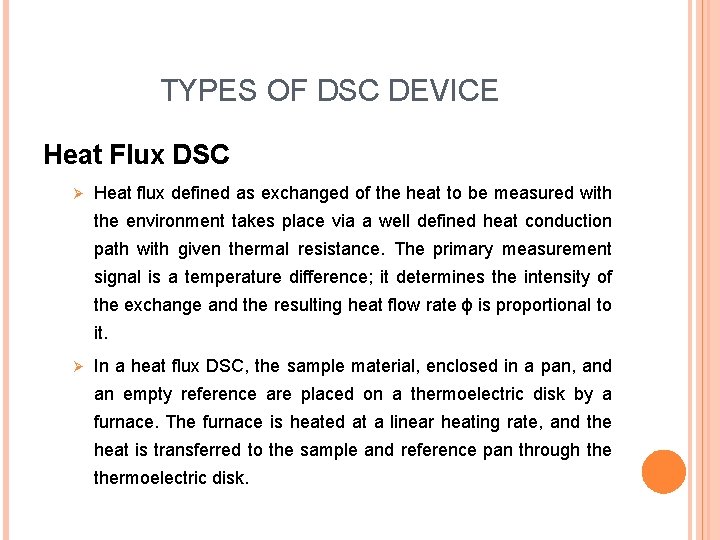 TYPES OF DSC DEVICE

Heat Flux DSC

➢ Heat flux defined as exchanged of the heat to be measured with the environment takes place via a well defined heat conduction path with given thermal resistance. The primary measurement signal is a temperature difference; it determines the intensity of the exchange and the resulting heat flow rate ϕ is proportional to it.

➢ In a heat flux DSC, the sample material, enclosed in a pan, and an empty reference are placed on a thermoelectric disk by a furnace. The furnace is heated at a linear heating rate, and the heat is transferred to the sample and reference pan through the thermoelectric disk.